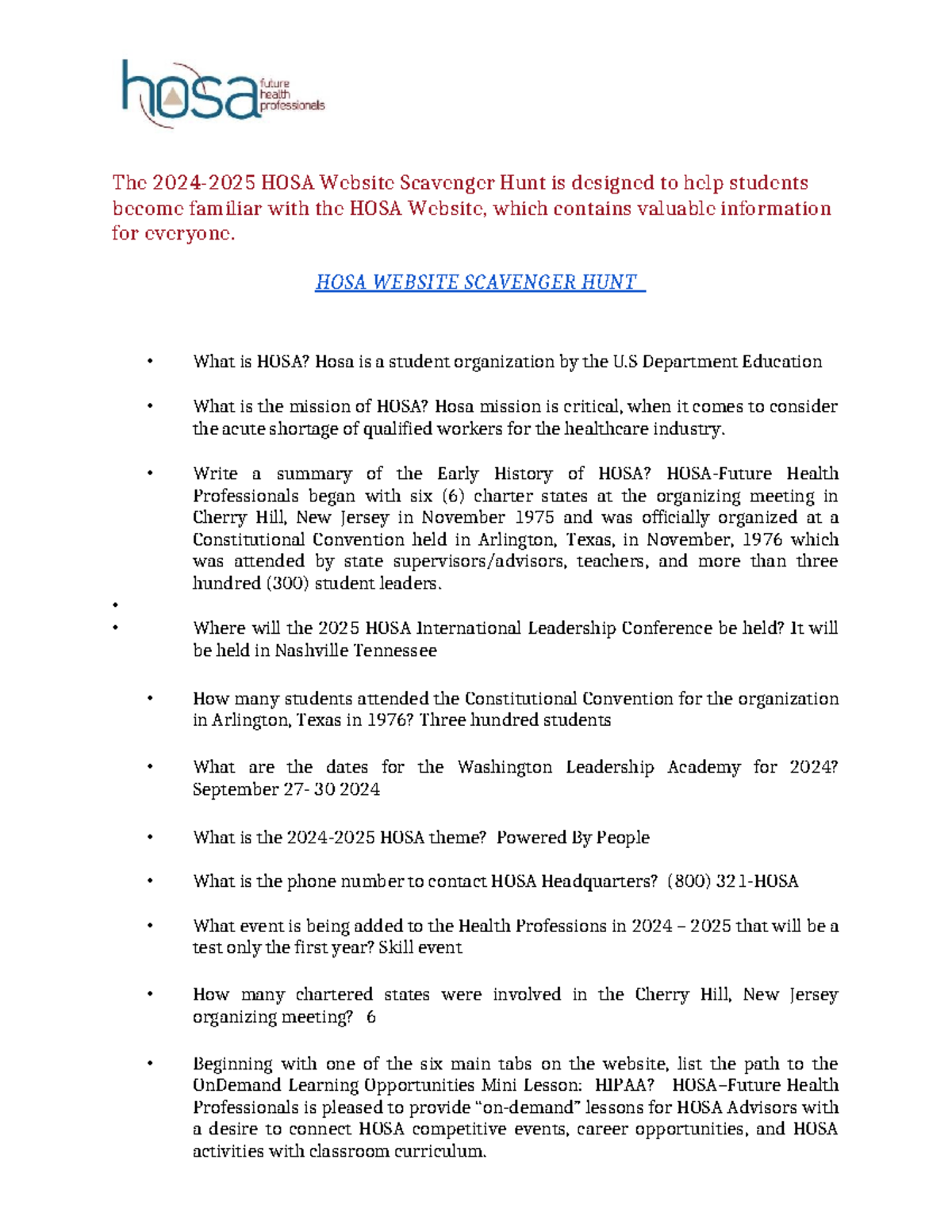 hosa future health professionals

The 2024-2025 HOSA Website Scavenger Hunt is designed to help students become familiar with the HOSA Website, which contains valuable information for everyone.

HOSA WEBSITE SCAVENGER HUNT

• What is HOSA? Hosa is a student organization by the U.S Department Education

• What is the mission of HOSA? Hosa mission is critical, when it comes to consider the acute shortage of qualified workers for the healthcare industry.

• Write a summary of the Early History of HOSA? HOSA-Future Health Professionals began with six (6) charter states at the organizing meeting in Cherry Hill, New Jersey in November 1975 and was officially organized at a Constitutional Convention held in Arlington, Texas, in November, 1976 which was attended by state supervisors/advisors, teachers, and more than three hundred (300) student leaders.

•

• Where will the 2025 HOSA International Leadership Conference be held? It will be held in Nashville Tennessee

• How many students attended the Constitutional Convention for the organization in Arlington, Texas in 1976? Three hundred students

• What are the dates for the Washington Leadership Academy for 2024? September 27- 30 2024

• What is the 2024-2025 HOSA theme? Powered By People

• What is the phone number to contact HOSA Headquarters? (800) 321-HOSA

• What event is being added to the Health Professions in 2024 – 2025 that will be a test only the first year? Skill event

• How many chartered states were involved in the Cherry Hill, New Jersey organizing meeting? 6

• Beginning with one of the six main tabs on the website, list the path to the OnDemand Learning Opportunities Mini Lesson: HIPAA? HOSA–Future Health Professionals is pleased to provide “on-demand” lessons for HOSA Advisors with a desire to connect HOSA competitive events, career opportunities, and HOSA activities with classroom curriculum.